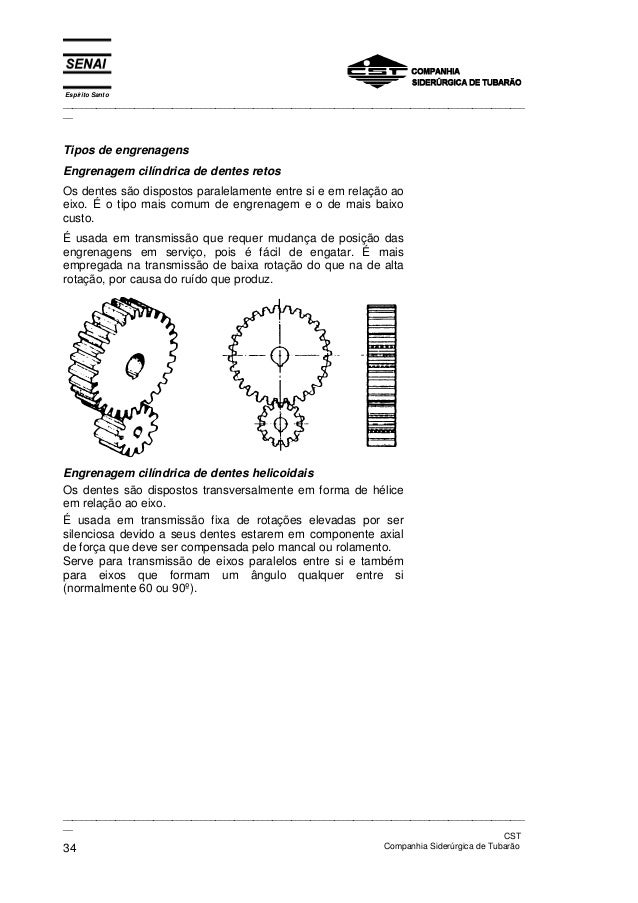 SENAI
Espírito Santo

CST COMPANHIA SIDERÚRGICA DE TUBARÃO

Tipos de engrenagens

Engrenagem cilíndrica de dentes retos

Os dentes são dispostos paralelamente entre si e em relação ao eixo. É o tipo mais comum de engrenagem e o de mais baixo custo.

É usada em transmissão que requer mudança de posição das engrenagens em serviço, pois é fácil de engatar. É mais empregada na transmissão de baixa rotação do que na de alta rotação, por causa do ruído que produz.

Engrenagem cilíndrica de dentes helicoidais

Os dentes são dispostos transversalmente em forma de hélice em relação ao eixo.

É usada em transmissão fixa de rotações elevadas por ser silenciosa devido a seus dentes estarem em componente axial de força que deve ser compensada pelo mancal ou rolamento.

Serve para transmissão de eixos paralelos entre si e também para eixos que formam um ângulo qualquer entre si (normalmente 60 ou 90º).

34

CST
Companhia Siderúrgica de Tubarão